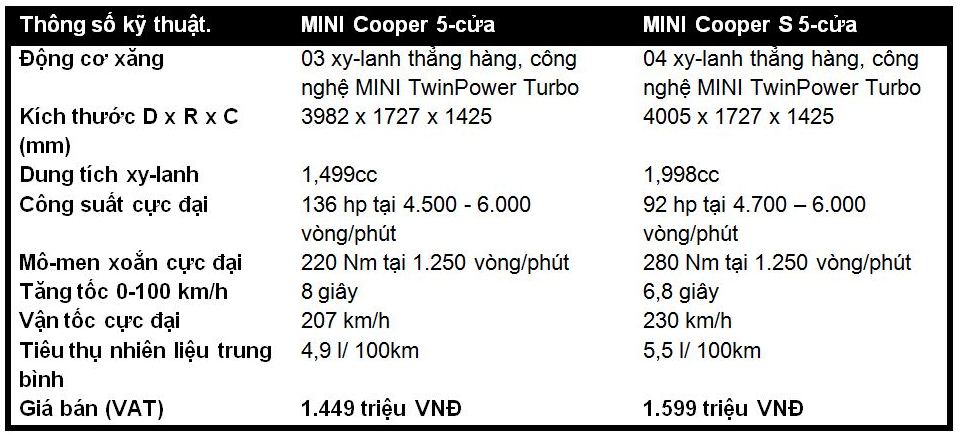 | Thông số kỹ thuật. | MINI Cooper 5-cửa | MINI Cooper S 5-cửa |
|---|---|---|
| Động cơ xăng | 03 xy-lanh thẳng hàng, công nghệ MINI TwinPower Turbo | 04 xy-lanh thẳng hàng, công nghệ MINI TwinPower Turbo |
| Kích thước D x R x C (mm) | 3982 x 1727 x 1425 | 4005 x 1727 x 1425 |
| Dung tích xy-lanh | 1,499cc | 1,998cc |
| Công suất cực đại | 136 hp tại 4.500 - 6.000 vòng/phút | 92 hp tại 4.700 – 6.000 vòng/phút |
| Mô-men xoắn cực đại | 220 Nm tại 1.250 vòng/phút | 280 Nm tại 1.250 vòng/phút |
| Tăng tốc 0-100 km/h | 8 giây | 6,8 giây |
| Vận tốc cực đại | 207 km/h | 230 km/h |
| Tiêu thụ nhiên liệu trung bình | 4,9 l/ 100km | 5,5 l/ 100km |
| Giá bán (VAT) | 1.449 triệu VNĐ | 1.599 triệu VNĐ |